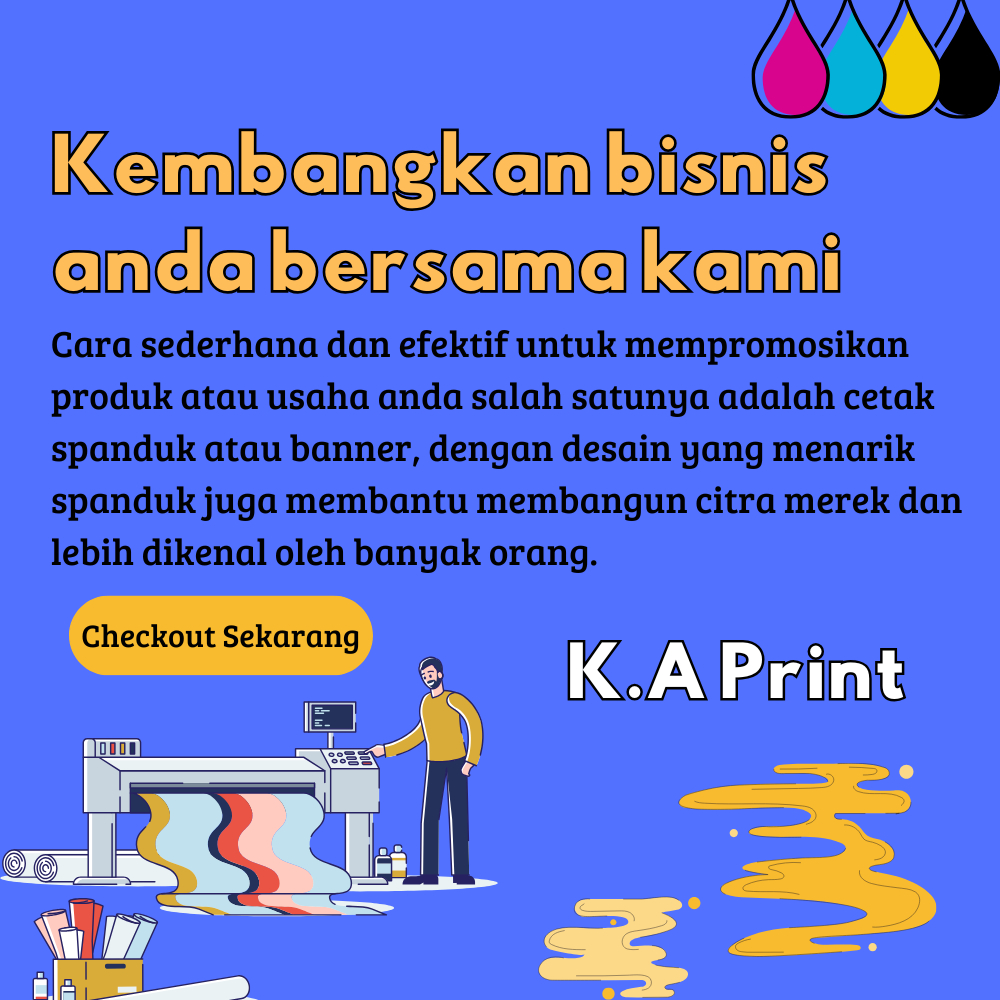 Kembangkan bisnis anda bersama kami

Cara sederhana dan efektif untuk mempromosikan produk atau usaha anda salah satunya adalah cetak spanduk atau banner, dengan desain yang menarik spanduk juga membantu membangun citra merek dan lebih dikenal oleh banyak orang.

Checkout Sekarang

K.A Print